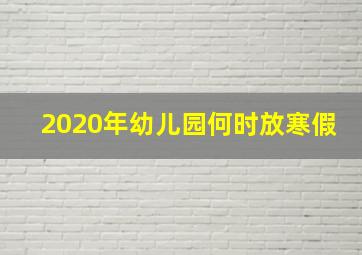 2020年幼儿园何时放寒假